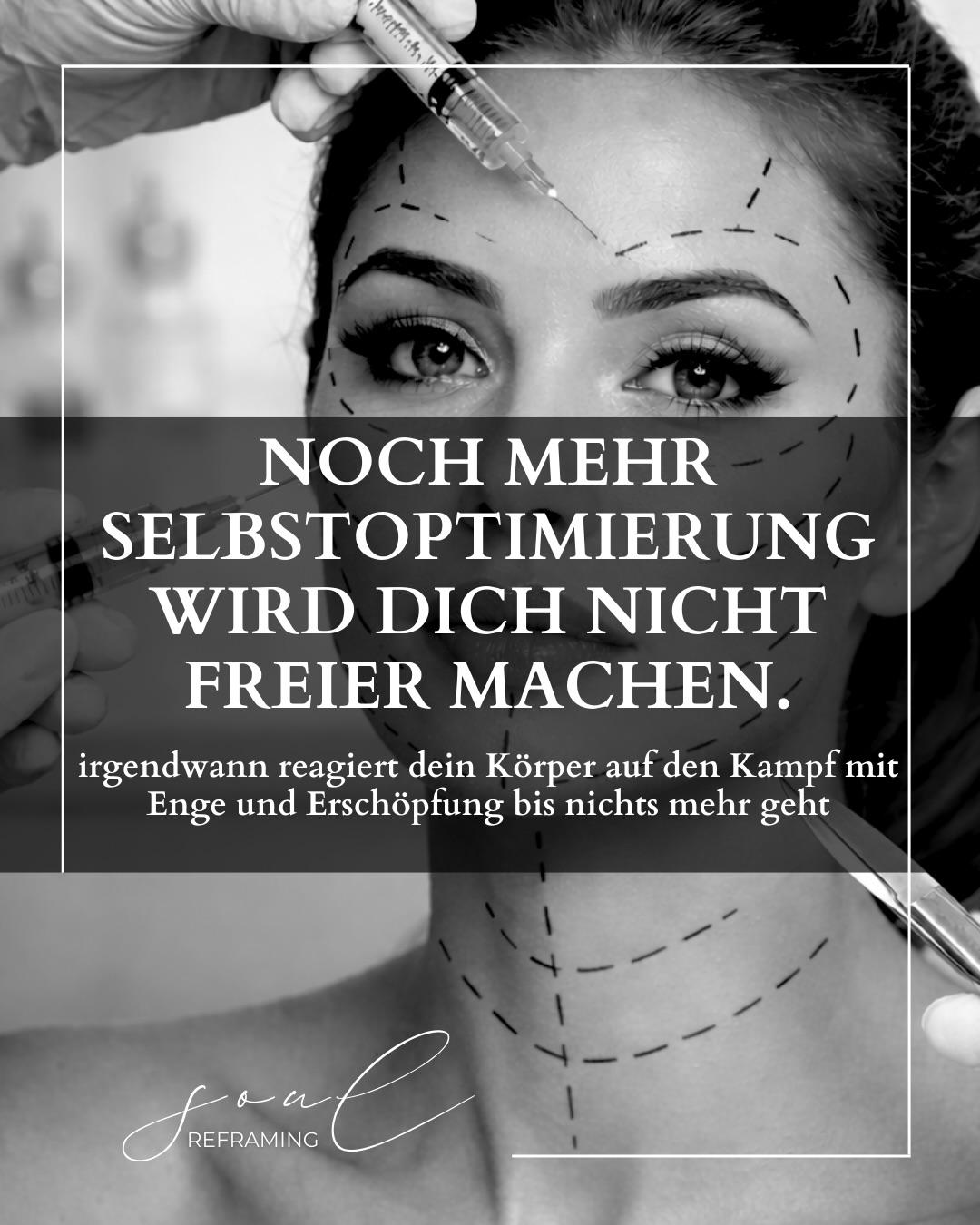 NOCH MEHR SELBSTOPTIMIERUNG WIRD DICH NICHT FREIER MACHEN.

irgendwann reagiert dein Körper auf den Kampf mit Enge und Erschöpfung bis nichts mehr geht

soul
REFRAMING